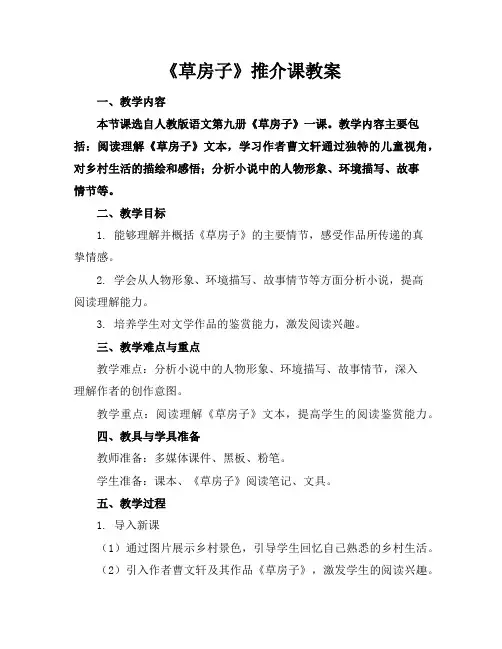 《草房子》推介课教案

一、教学内容

本节课选自人教版语文第九册《草房子》一课。教学内容主要包括：阅读理解《草房子》文本，学习作者曹文轩通过独特的儿童视角，对乡村生活的描绘和感悟；分析小说中的人物形象、环境描写、故事情节等。

二、教学目标

1. 能够理解并概括《草房子》的主要情节，感受作品所传递的真挚情感。

2. 学会从人物形象、环境描写、故事情节等方面分析小说，提高阅读理解能力。

3. 培养学生对文学作品的鉴赏能力，激发阅读兴趣。

三、教学难点与重点

教学难点：分析小说中的人物形象、环境描写、故事情节，深入理解作者的创作意图。

教学重点：阅读理解《草房子》文本，提高学生的阅读鉴赏能力。

四、教具与学具准备

教师准备：多媒体课件、黑板、粉笔。

学生准备：课本、《草房子》阅读笔记、文具。

五、教学过程

1. 导入新课

（1）通过图片展示乡村景色，引导学生回忆自己熟悉的乡村生活。

（2）引入作者曹文轩及其作品《草房子》，激发学生的阅读兴趣。